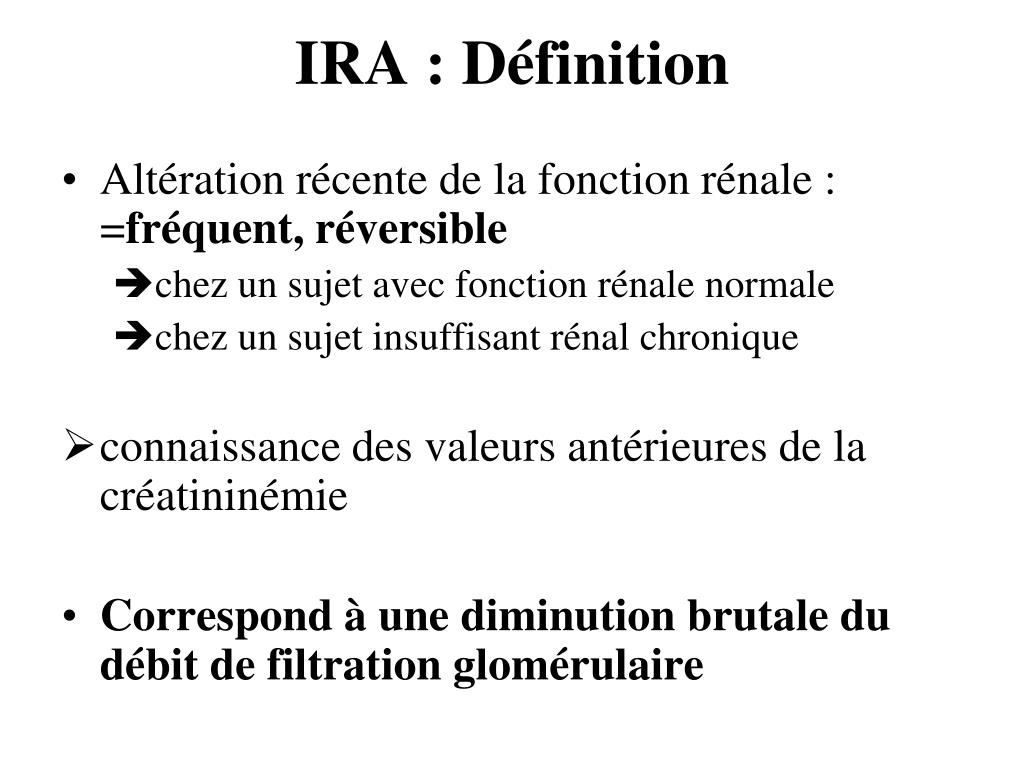 IRA : Définition

• Altération récente de la fonction rénale : =fréquent, réversible

➔chez un sujet avec fonction rénale normale

➔chez un sujet insuffisant rénal chronique

➢ connaissance des valeurs antérieures de la créatininémie

• Correspond à une diminution brutale du débit de filtration glomérulaire